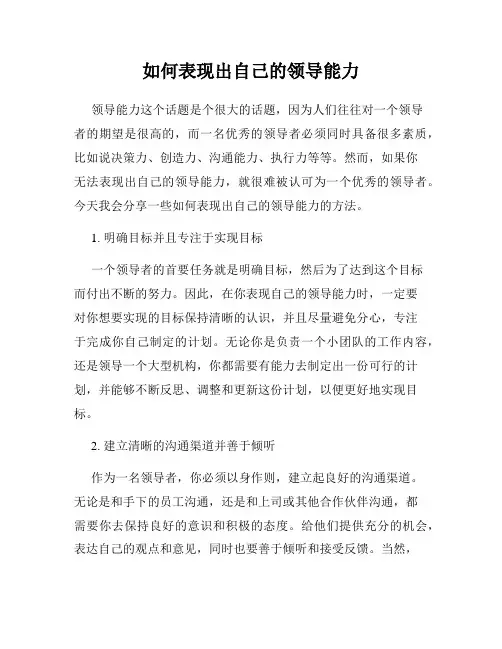 如何表现出自己的领导能力

领导能力这个话题是个很大的话题，因为人们往往对一个领导者的期望是很高的，而一名优秀的领导者必须同时具备很多素质，比如说决策力、创造力、沟通能力、执行力等等。然而，如果你无法表现出自己的领导能力，就很难被认可为一个优秀的领导者。今天我会分享一些如何表现出自己的领导能力的方法。

1. 明确目标并且专注于实现目标

一个领导者的首要任务就是明确目标，然后为了达到这个目标而付出不断的努力。因此，在你表现自己的领导能力时，一定要对你想要实现的目标保持清晰的认识，并且尽量避免分心，专注于完成你自己制定的计划。无论你是负责一个小团队的工作内容，还是领导一个大型机构，你都需要有能力去制定出一份可行的计划，并能够不断反思、调整和更新这份计划，以便更好地实现目标。

2. 建立清晰的沟通渠道并善于倾听

作为一名领导者，你必须以身作则，建立起良好的沟通渠道。无论是和手下的员工沟通，还是和上司或其他合作伙伴沟通，都需要你去保持良好的意识和积极的态度。给他们提供充分的机会，表达自己的观点和意见，同时也要善于倾听和接受反馈。当然，